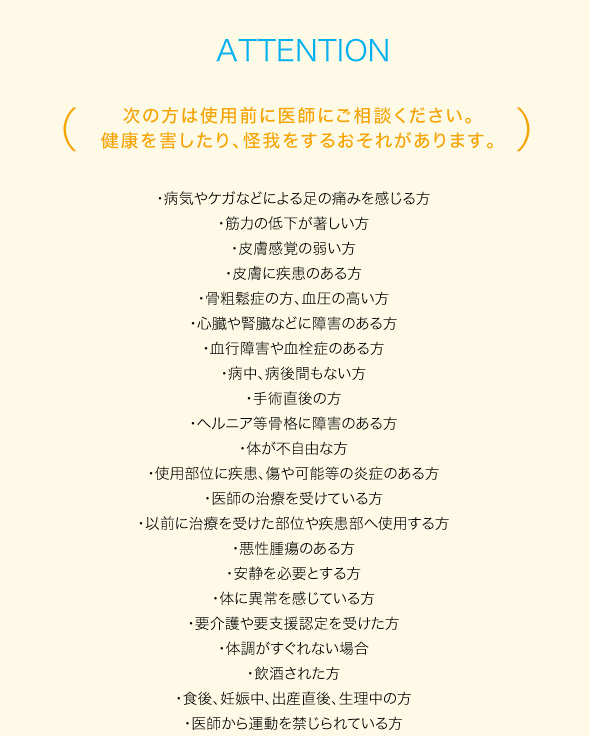 ATTENTION

次の方は使用前に医師にご相談ください。
健康を害したり、怪我をするおそれがあります。

・病気やケガなどによる足の痛みを感じる方
・筋力の低下が著しい方
・皮膚感覚の弱い方
・皮膚に疾患のある方
・骨粗鬆症の方、血圧の高い方
・心臓や腎臓などに障害のある方
・血行障害や血栓症のある方
・病中、病後間もない方
・手術直後の方
・ヘルニア等骨格に障害のある方
・体が不自由な方
・使用部位に疾患、傷や可能等の炎症のある方
・医師の治療を受けている方
・以前に治療を受けた部位や疾患部へ使用する方
・悪性腫瘍のある方
・安静を必要とする方
・体に異常を感じている方
・要介護や要支援認定を受けた方
・体調がすぐれない場合
・飲酒された方
・食後、妊娠中、出産直後、生理中の方
・医師から運動を禁じられている方